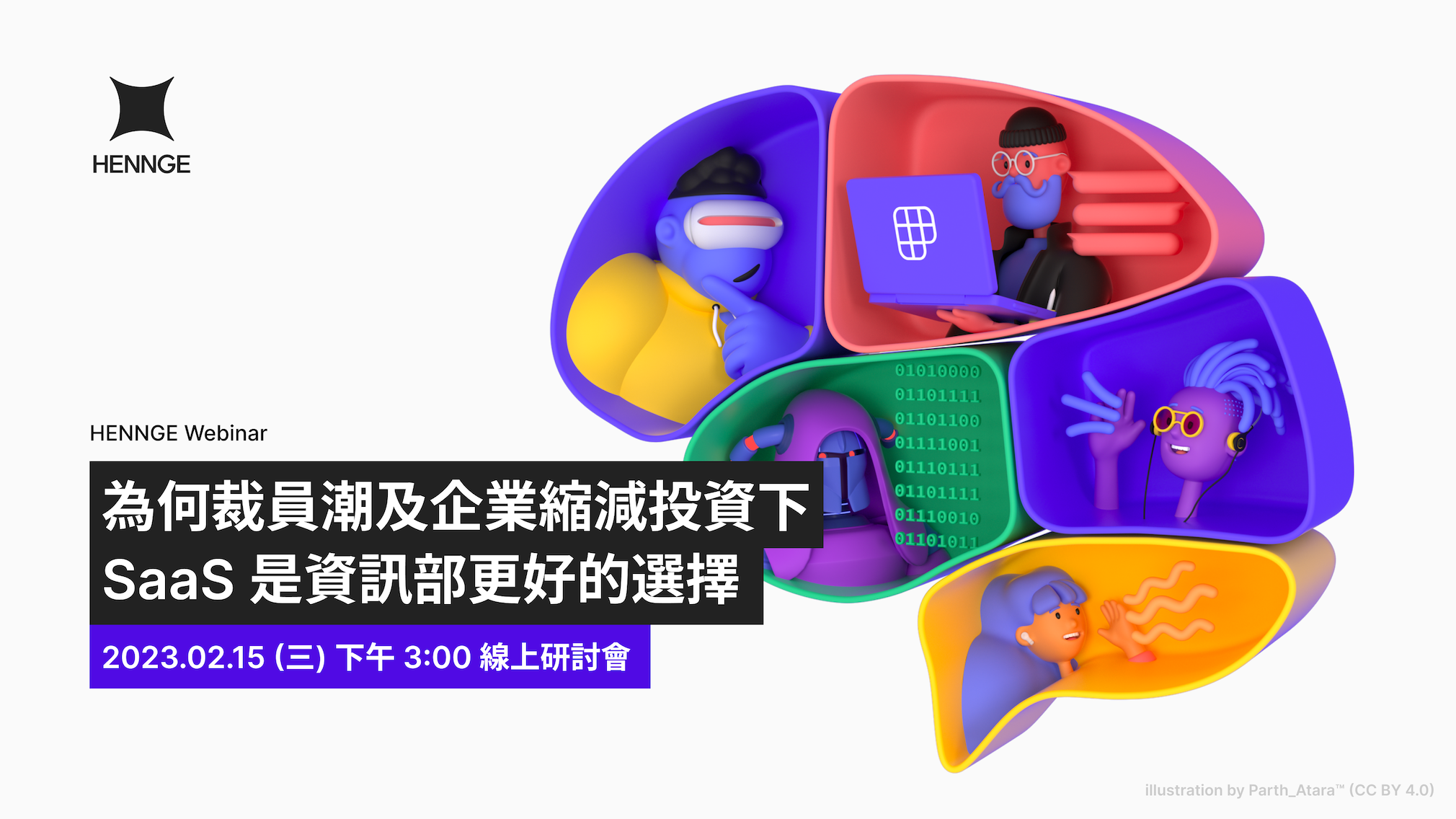 HENNGE

HENNGE Webinar

為何裁員潮及企業縮減投資下
SaaS 是資訊部更好的選擇

2023.02.15 (三) 下午 3:00 線上研討會

01010000
01101111
01101100
01111001
01110111
01101111
01110010
01101011

illustration by Parth_Atara™ (CC BY 4.0)